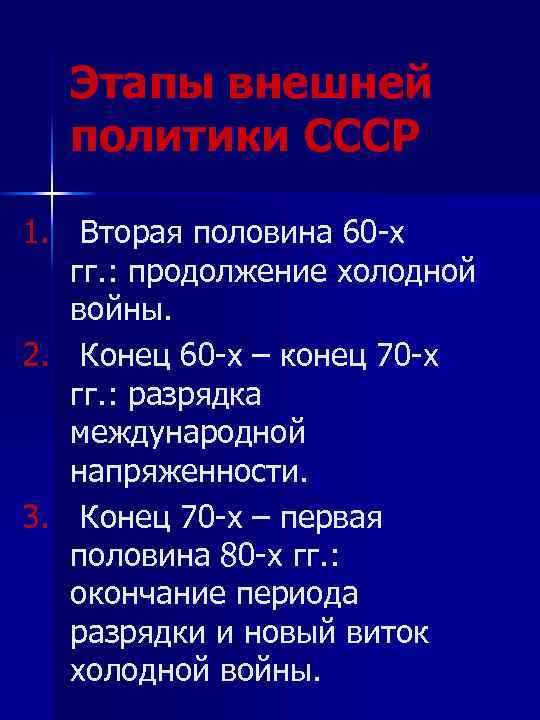 Этапы внешней политики СССР

1. Вторая половина 60-х гг.: продолжение холодной войны.
2. Конец 60-х – конец 70-х гг.: разрядка международной напряженности.
3. Конец 70-х – первая половина 80-х гг.: окончание периода разрядки и новый виток холодной войны.